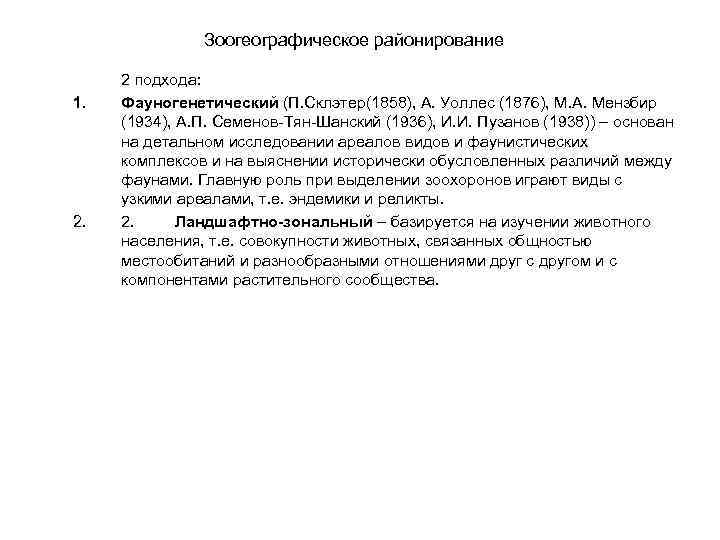 Зоогеографическое районирование

2 подхода:

1. Фауногенетический (П.Склэтер(1858), А. Уоллес (1876), М.А. Мензбир (1934), А.П. Семенов-Тян-Шанский (1936), И.И. Пузанов (1938)) – основан на детальном исследовании ареалов видов и фаунистических комплексов и на выяснении исторически обусловленных различий между фаунами. Главную роль при выделении зоохоронов играют виды с узкими ареалами, т.е. эндемики и реликты.

2. 2. Ландшафтно-зональный – базируется на изучении животного населения, т.е. совокупности животных, связанных общностью местообитаний и разнообразными отношениями друг с другом и с компонентами растительного сообщества.